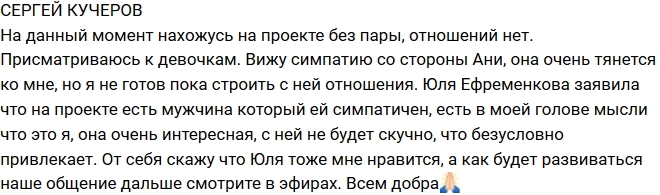 СЕРГЕЙ КУЧЕРОВ
На данный момент нахожусь на проекте без пары, отношений нет. Присматриваюсь к девочкам. Вижу симпатию со стороны Ани, она очень тянется ко мне, но я не готов пока строить с ней отношения. Юля Ефременкова заявила что на проекте есть мужчина который ей симпатичен, есть в моей голове мысли что это я, она очень интересная, с ней не будет скучно, что безусловно привлекает. От себя скажу что Юля тоже мне нравится, а как будет развиваться наше общение дальше смотрите в эфирах. Всем добра🙏